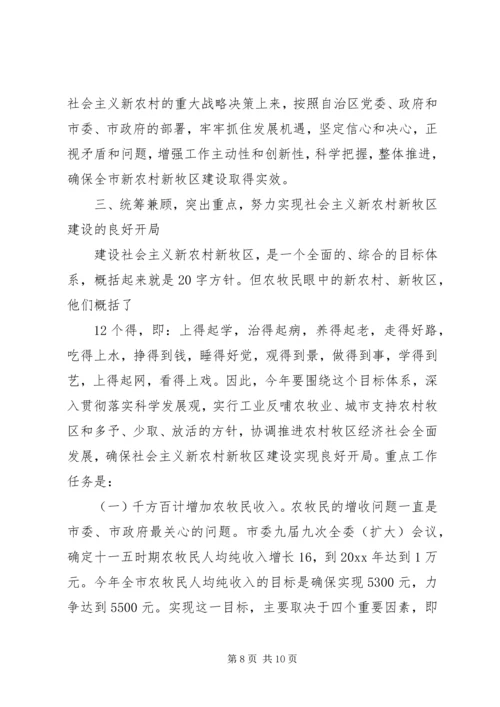 社会主义新农村的重大战略决策上来，按照自治区党委、政府和市委、市政府的部署，牢牢抓住发展机遇，坚定信心和决心，正视矛盾和问题，增强工作主动性和创新性，科学把握，整体推进，确保全市新农村新牧区建设取得实效。

三、统筹兼顾，突出重点，努力实现社会主义新农村新牧区建设的良好开局

建设社会主义新农村新牧区，是一个全面的、综合的目标体系，概括起来就是20字方针。但农牧民眼中的新农村、新牧区，他们概括了

12个得，即：上得起学，治得起病，养得起老，走得好路，吃得上水，挣得到钱，睡得好觉，观得到景，做得到事，学得到艺，上得起网，看得上戏。因此，今年要围绕这个目标体系，深入贯彻落实科学发展观，实行工业反哺农牧业、城市支持农村牧区和多予、少取、放活的方针，协调推进农村牧区经济社会全面发展，确保社会主义新农村新牧区建设实现良好开局。重点工作任务是：

（一）千方百计增加农牧民收入。农牧民的增收问题一直是市委、市政府最关心的问题。市委九届九次全委（扩大）会议，确定十一五时期农牧民人均纯收入增长16，到20xx年达到1万元。今年全市农牧民人均纯收入的目标是确保实现5300元，力争达到5500元。实现这一目标，主要取决于四个重要因素，即

第8页 共10页